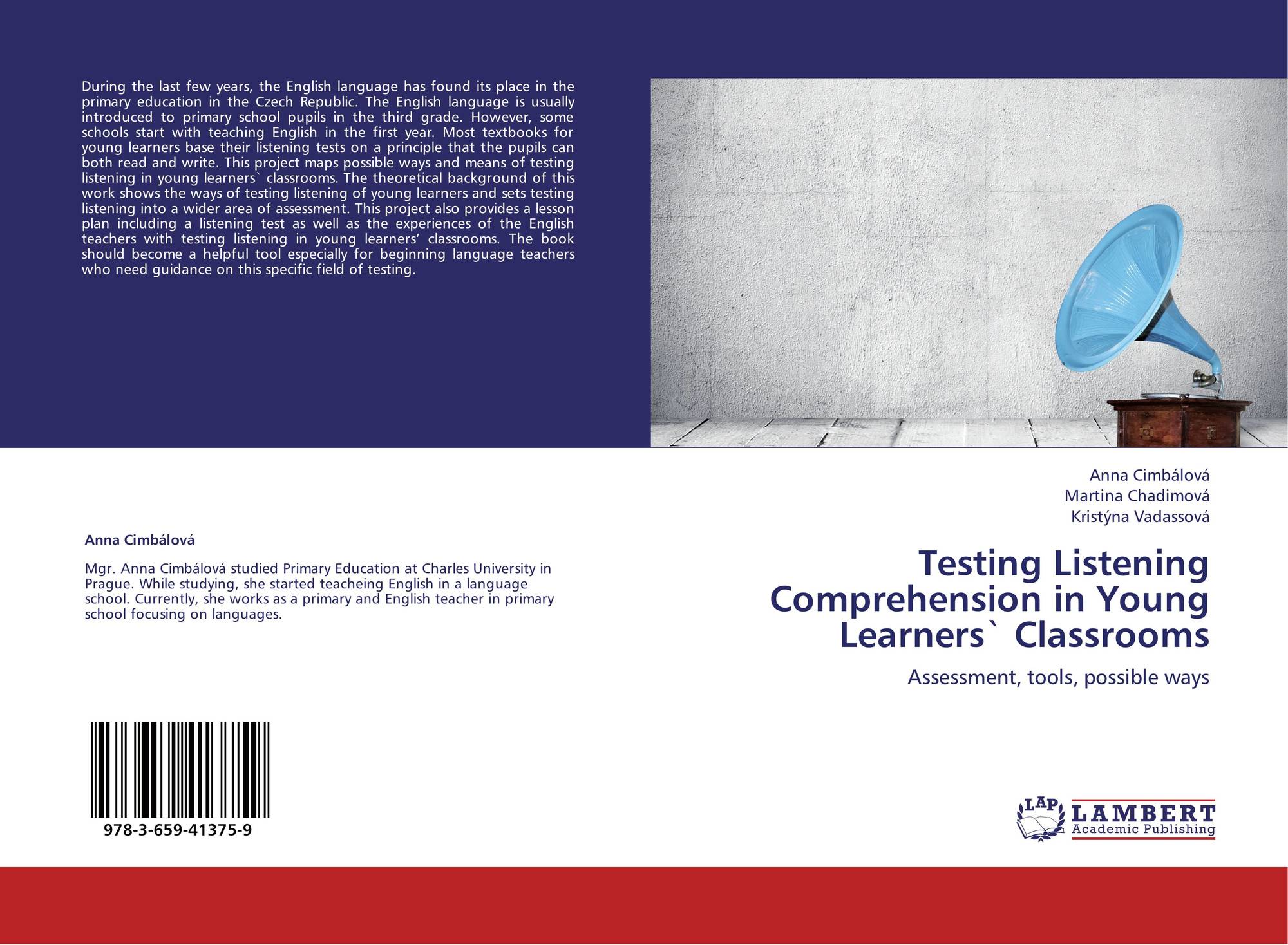 During the last few years, the English language has found its place in the primary education in the Czech Republic. The English language is usually introduced to primary school pupils in the third grade. However, some schools start with teaching English in the first year. Most textbooks for young learners base their listening tests on a principle that the pupils can both read and write. This project maps possible ways and means of testing listening in young learners` classrooms. The theoretical background of this work shows the ways of testing listening of young learners and sets testing listening into a wider area of assessment. This project also provides a lesson plan including a listening test as well as the experiences of the English teachers with testing listening in young learners' classrooms. The book should become a helpful tool especially for beginning language teachers who need guidance on this specific field of testing.

Anna Cimbálová

Mgr. Anna Cimbálová studied Primary Education at Charles University in Prague. While studying, she started teacheing English in a language school. Currently, she works as a primary and English teacher in primary school focusing on languages.

978-3-659-41375-9

Anna Cimbálová
Martina Chadimová
Kristýna Vadassová

Testing Listening Comprehension in Young Learners` Classrooms

Assessment, tools, possible ways

LAP
LAMBERT
Academic Publishing